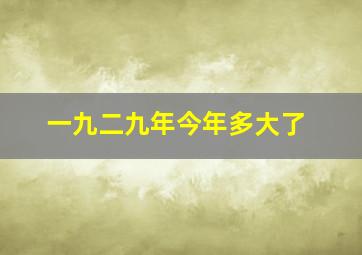 一九二九年今年多大了